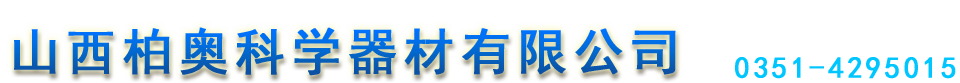 山西柏奥科学器材有限公司 0351-4295015